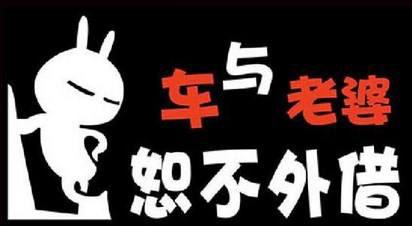 车与老婆
恕不外借